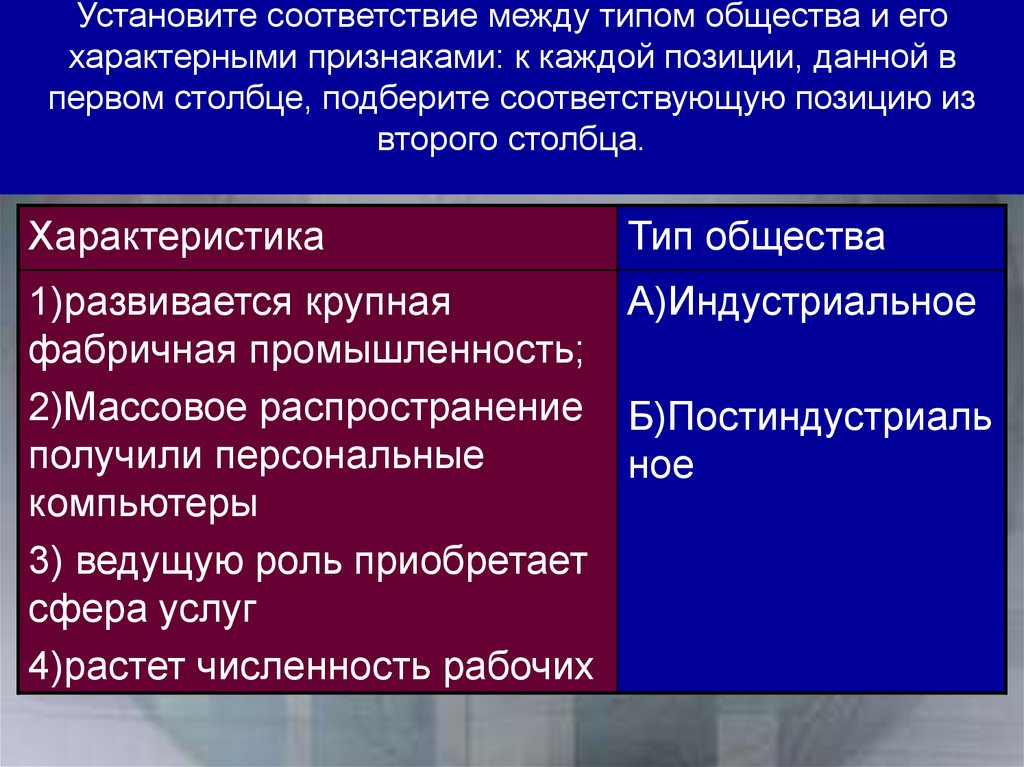 Установите соответствие между типом общества и его характерными признаками: к каждой позиции, данной в первом столбце, подберите соответствующую позицию из второго столбца.

| Характеристика | Тип общества |
|---|---|
| 1)развивается крупная фабричная промышленность; 2)Массовое распространение получили персональные компьютеры 3) ведущую роль приобретает сфера услуг 4)растет численность рабочих | А)Индустриальное Б)Постиндустриальное |